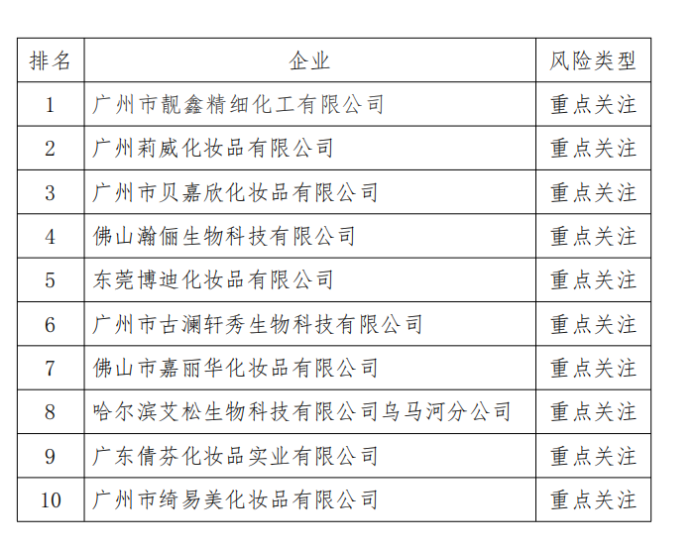 | 排名 | 企业 | 风险类型 |
|---|---|---|
| 1 | 广州市靓鑫精细化工有限公司 | 重点关注 |
| 2 | 广州莉威化妆品有限公司 | 重点关注 |
| 3 | 广州市贝嘉欣化妆品有限公司 | 重点关注 |
| 4 | 佛山瀚俪生物科技有限公司 | 重点关注 |
| 5 | 东莞博迪化妆品有限公司 | 重点关注 |
| 6 | 广州市古澜轩秀生物科技有限公司 | 重点关注 |
| 7 | 佛山市嘉丽华化妆品有限公司 | 重点关注 |
| 8 | 哈尔滨艾松生物科技有限公司乌马河分公司 | 重点关注 |
| 9 | 广东倩芬化妆品实业有限公司 | 重点关注 |
| 10 | 广州市绮易美化妆品有限公司 | 重点关注 |